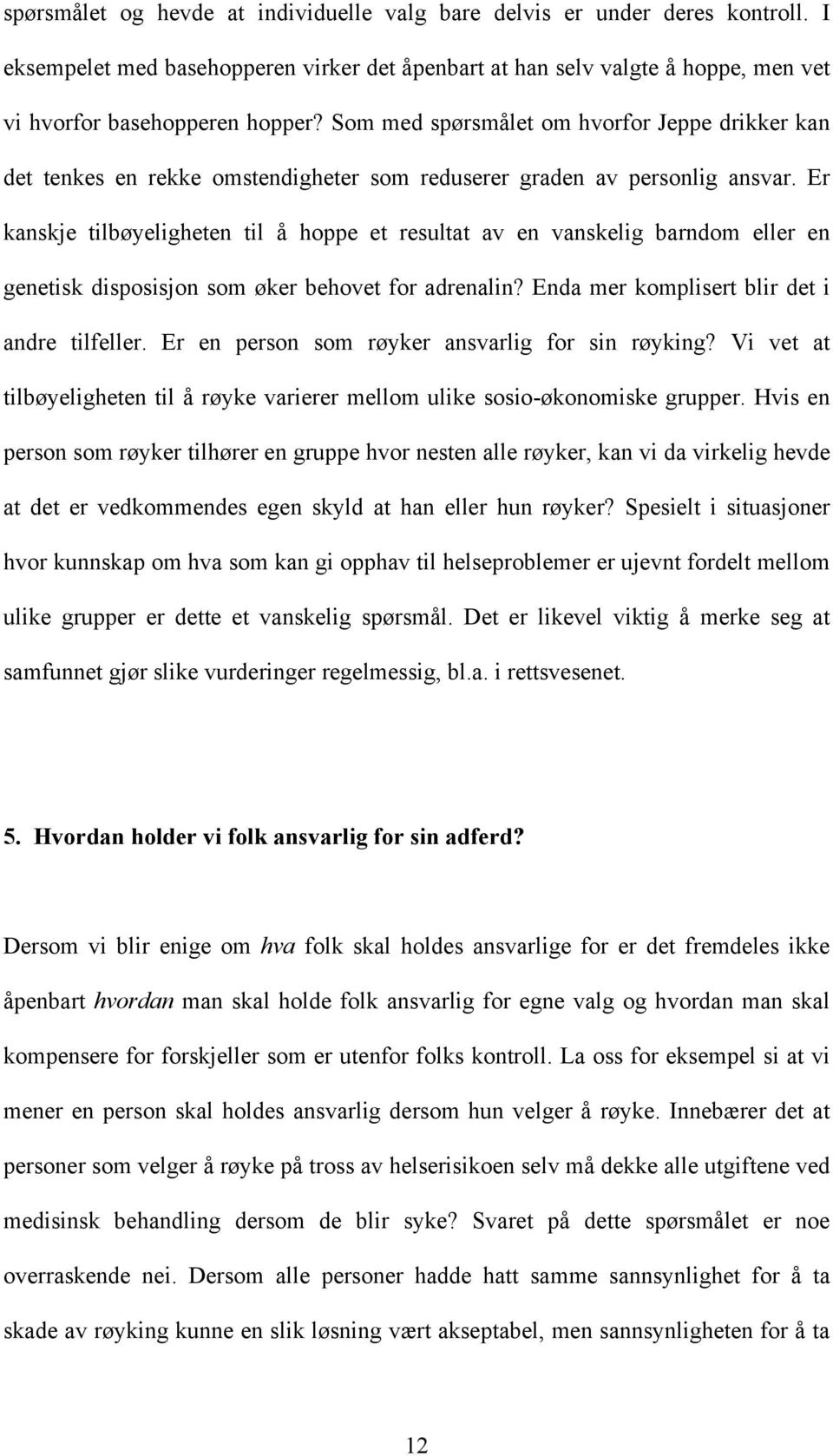 spørsmålet og hevde at individuelle valg bare delvis er under deres kontroll. I eksempelet med basehopperen virker det åpenbart at han selv valgte å hoppe, men vet vi hvorfor basehopperen hopper? Som med spørsmålet om hvorfor Jeppe drikker kan det tenkes en rekke omstendigheter som reduserer graden av personlig ansvar. Er kanskje tilbøyeligheten til å hoppe et resultat av en vanskelig barndom eller en genetisk disposisjon som øker behovet for adrenalin? Enda mer komplisert blir det i andre tilfeller. Er en person som røyker ansvarlig for sin røyking? Vi vet at tilbøyeligheten til å røyke varierer mellom ulike sosio-økonomiske grupper. Hvis en person som røyker tilhører en gruppe hvor nesten alle røyker, kan vi da virkelig hevde at det er vedkommendes egen skyld at han eller hun røyker? Spesielt i situasjoner hvor kunnskap om hva som kan gi opphav til helseproblemer er ujevnt fordelt mellom ulike grupper er dette et vanskelig spørsmål. Det er likevel viktig å merke seg at samfunnet gjør slike vurderinger regelmessig, bl.a. i rettsvesenet.

5. Hvordan holder vi folk ansvarlig for sin adferd?

Dersom vi blir enige om hva folk skal holdes ansvarlige for er det fremdeles ikke åpenbart hvordan man skal holde folk ansvarlig for egne valg og hvordan man skal kompensere for forskjeller som er utenfor folks kontroll. La oss for eksempel si at vi mener en person skal holdes ansvarlig dersom hun velger å røyke. Innebærer det at personer som velger å røyke på tross av helserisikoen selv må dekke alle utgiftene ved medisinsk behandling dersom de blir syke? Svaret på dette spørsmålet er noe overraskende nei. Dersom alle personer hadde hatt samme sannsynlighet for å ta skade av røyking kunne en slik løsning vært akseptabel, men sannsynligheten for å ta

12